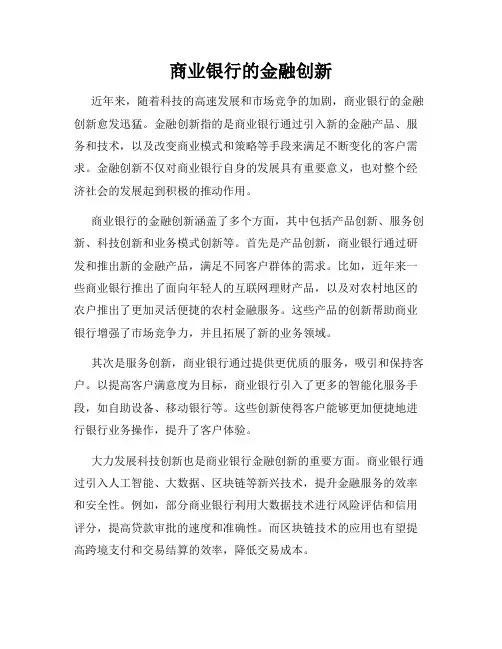 商业银行的金融创新

近年来，随着科技的高速发展和市场竞争的加剧，商业银行的金融创新愈发迅猛。金融创新指的是商业银行通过引入新的金融产品、服务和技术，以及改变商业模式和策略等手段来满足不断变化的客户需求。金融创新不仅对商业银行自身的发展具有重要意义，也对整个经济社会的发展起到积极的推动作用。

商业银行的金融创新涵盖了多个方面，其中包括产品创新、服务创新、科技创新和业务模式创新等。首先是产品创新，商业银行通过研发和推出新的金融产品，满足不同客户群体的需求。比如，近年来一些商业银行推出了面向年轻人的互联网理财产品，以及对农村地区的农户推出了更加灵活便捷的农村金融服务。这些产品的创新帮助商业银行增强了市场竞争力，并且拓展了新的业务领域。

其次是服务创新，商业银行通过提供更优质的服务，吸引和保持客户。以提高客户满意度为目标，商业银行引入了更多的智能化服务手段，如自助设备、移动银行等。这些创新使得客户能够更加便捷地进行银行业务操作，提升了客户体验。

大力发展科技创新也是商业银行金融创新的重要方面。商业银行通过引入人工智能、大数据、区块链等新兴技术，提升金融服务的效率和安全性。例如，部分商业银行利用大数据技术进行风险评估和信用评分，提高贷款审批的速度和准确性。而区块链技术的应用也有望提高跨境支付和交易结算的效率，降低交易成本。